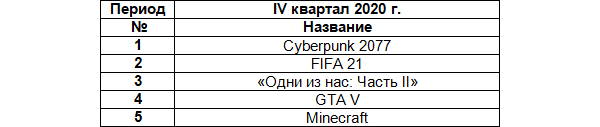 | Период | IV квартал 2020 г. |
|---|---|
| № | Название |
| 1 | Cyberpunk 2077 |
| 2 | FIFA 21 |
| 3 | «Одни из нас: Часть II» |
| 4 | GTA V |
| 5 | Minecraft |